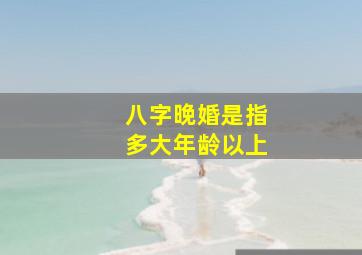 八字晚婚是指
多大年龄以上